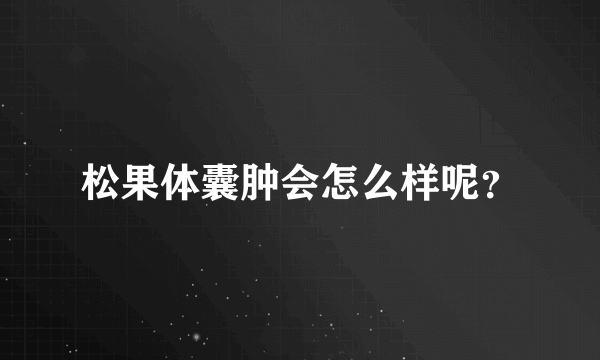 松果体囊肿会怎么样呢?